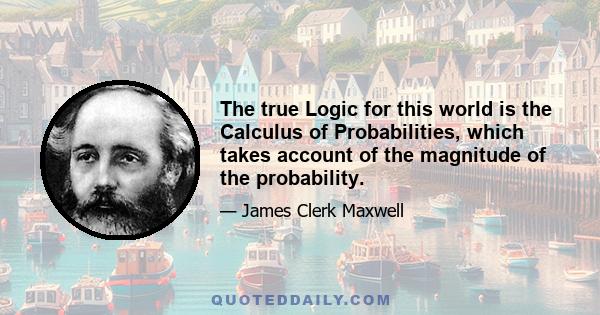 The true Logic for this world is the Calculus of Probabilities, which takes account of the magnitude of the probability.

— James Clerk Maxwell

QUOTEDDAILY.COM